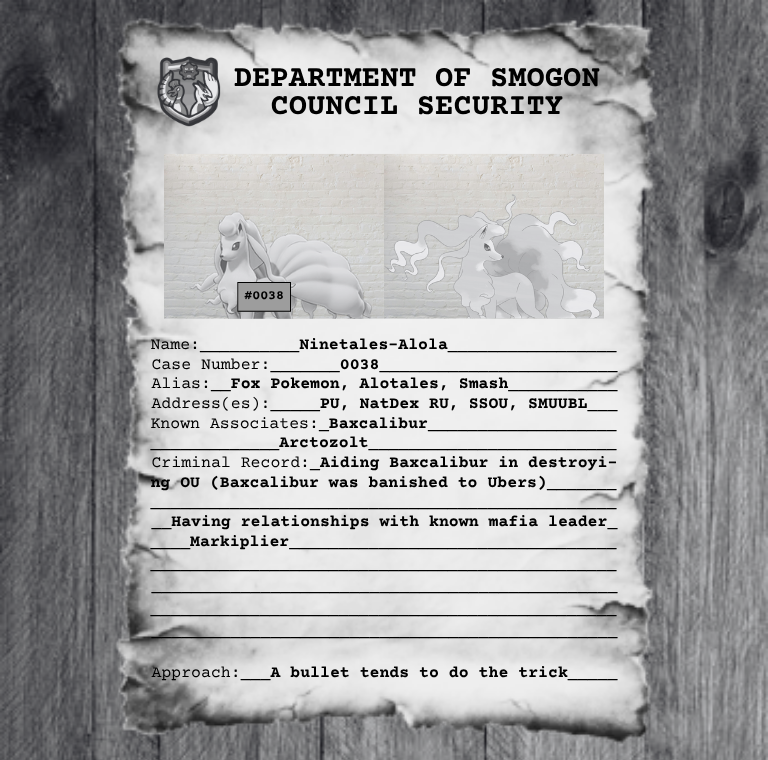 DEPARTMENT OF SMOGON
COUNCIL SECURITY

#0038

Name:____Ninetales-Alola____
Case Number:____0038____
Alias:____Fox Pokemon, Alotales, Smash____
Address(es):____PU, NatDex RU, SSOU, SMUUBL____
Known Associates:____Baxcalibur____
____Arctozolt____
Criminal Record:____Aiding Baxcalibur in destroying OU (Baxcalibur was banished to Ubers)____
____
____Having relationships with known mafia leader____
____Markiplier____
____
____
____
____

Approach:____A bullet tends to do the trick____